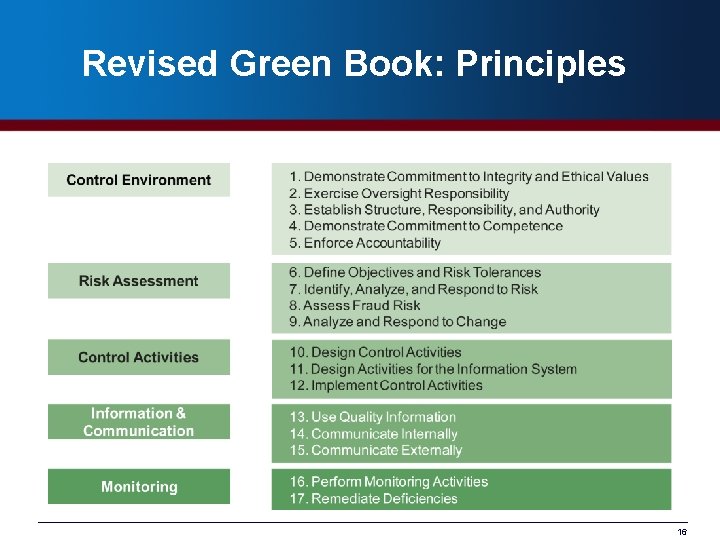 Revised Green Book: Principles

Control Environment

1. Demonstrate Commitment to Integrity and Ethical Values
2. Exercise Oversight Responsibility
3. Establish Structure, Responsibility, and Authority
4. Demonstrate Commitment to Competence
5. Enforce Accountability

Risk Assessment

6. Define Objectives and Risk Tolerances
7. Identify, Analyze, and Respond to Risk
8. Assess Fraud Risk
9. Analyze and Respond to Change

Control Activities

10. Design Control Activities
11. Design Activities for the Information System
12. Implement Control Activities

Information & Communication

13. Use Quality Information
14. Communicate Internally
15. Communicate Externally

Monitoring

16. Perform Monitoring Activities
17. Remediate Deficiencies

16